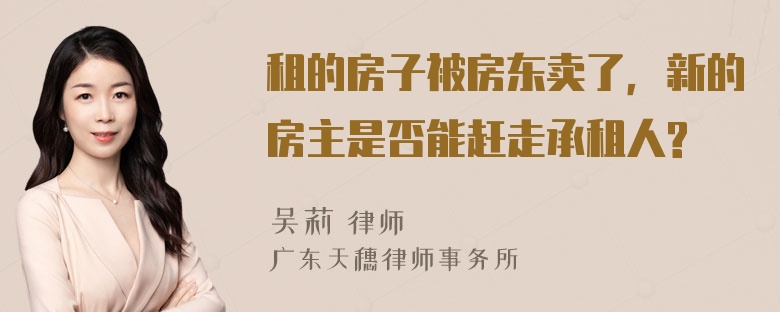 租的房子被房东卖了，新的房主是否能赶走承租人？

吴莉 律师
广东天穗律师事务所